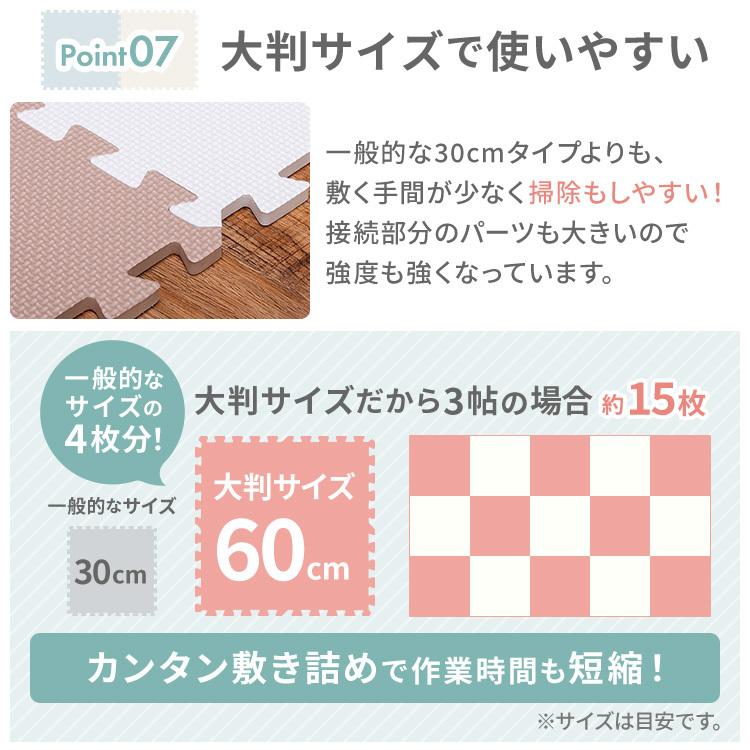 Point07 大判サイズで使いやすい

一般的な30cmタイプよりも、敷く手間が少なく掃除もしやすい！接続部分のパーツも大きいので強度も強くなっています。

一般的なサイズの4枚分！

大判サイズだから3帖の場合 約15枚

一般的なサイズ

30cm

大判サイズ

60cm

カンタン敷き詰めで作業時間も短縮！

※サイズは目安です。